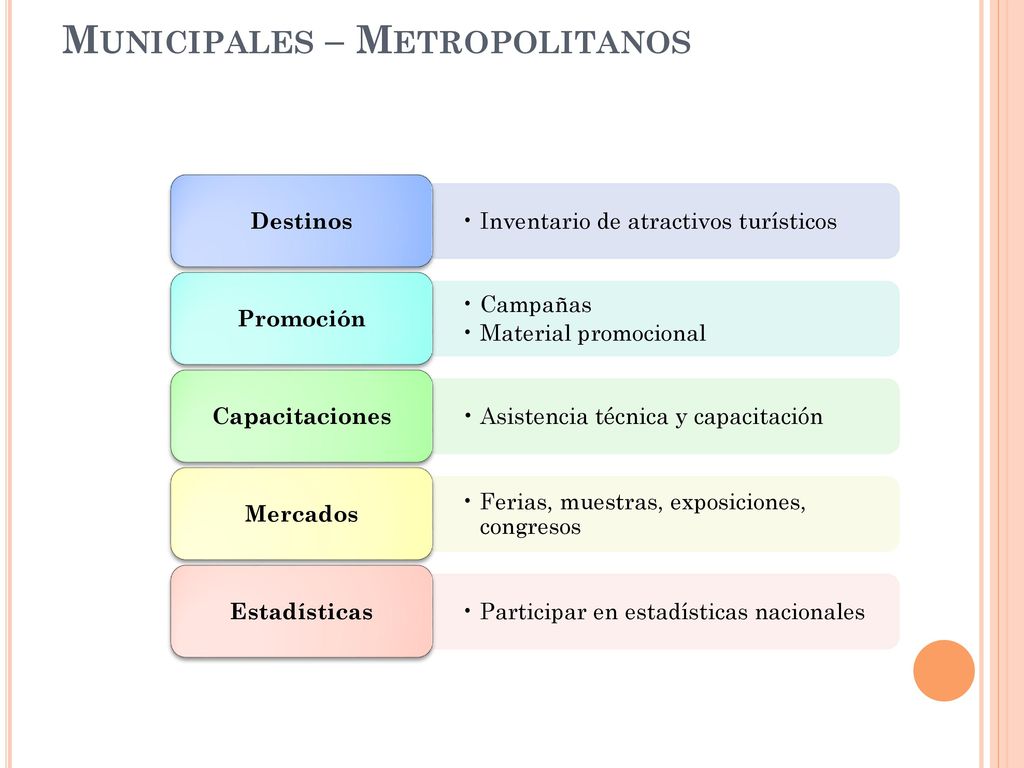 MUNICIPALES – METROPOLITANOS

Destinos
• Inventario de atractivos turísticos

Promoción
• Campañas
• Material promocional

Capacitaciones
• Asistencia técnica y capacitación

Mercados
• Ferias, muestras, exposiciones, congresos

Estadísticas
• Participar en estadísticas nacionales